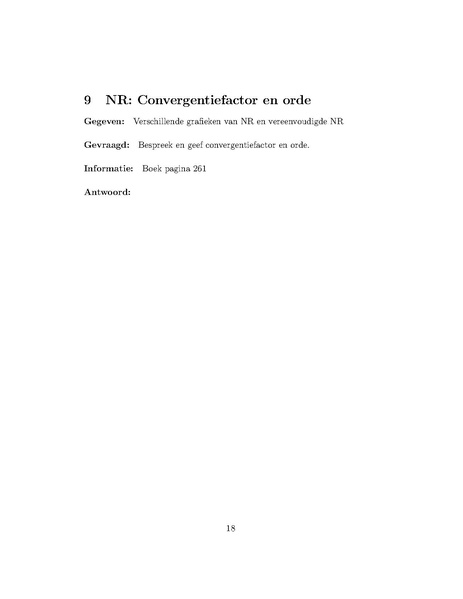 9 NR: Convergentiefactor en orde

Gegeven: Verschillende grafieken van NR en vereenvoudigde NR

Gevraagd: Bespreek en geef convergentiefactor en orde.

Informatie: Boek pagina 261

Antwoord:

18